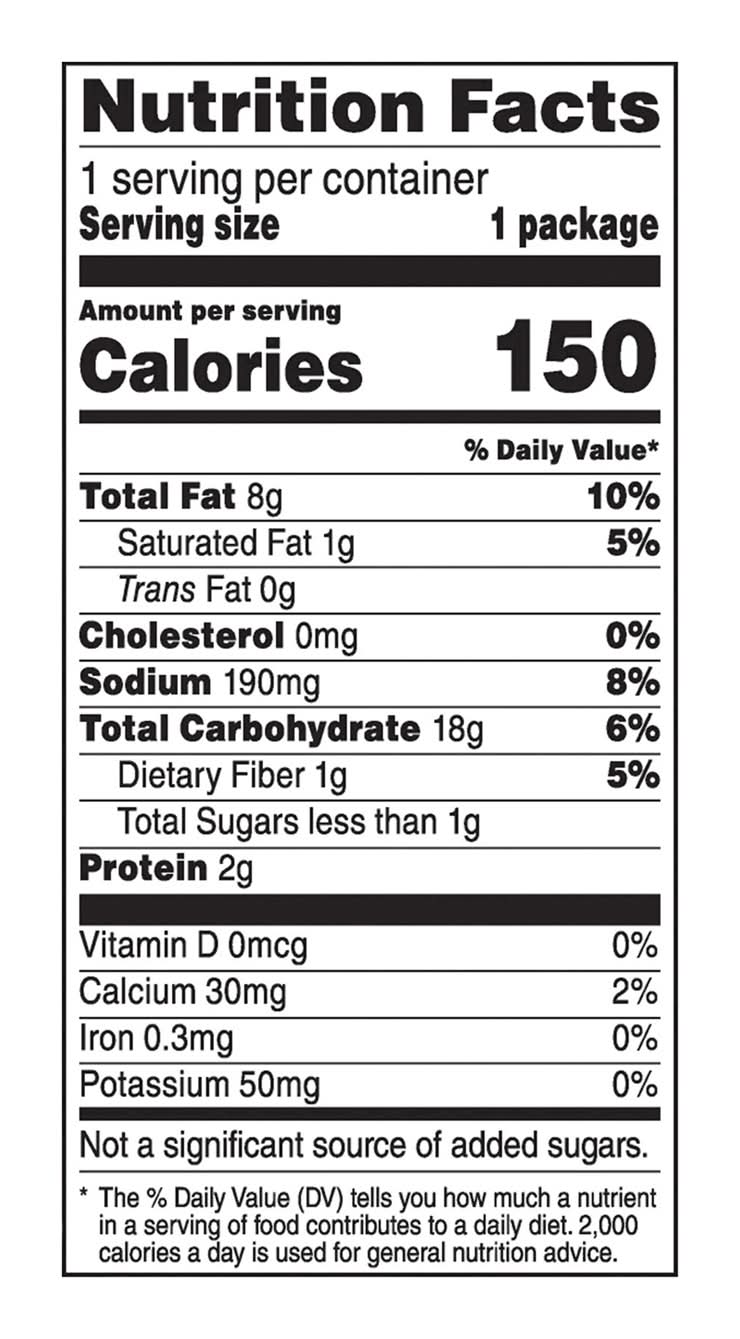 Nutrition Facts

1 serving per container
Serving size 1 package

Amount per serving
Calories 150

% Daily Value*

Total Fat 8g 10%
Saturated Fat 1g 5%
Trans Fat 0g
Cholesterol 0mg 0%
Sodium 190mg 8%
Total Carbohydrate 18g 6%
Dietary Fiber 1g 5%
Total Sugars less than 1g
Protein 2g

Vitamin D 0mcg 0%
Calcium 30mg 2%
Iron 0.3mg 0%
Potassium 50mg 0%

Not a significant source of added sugars.

* The % Daily Value (DV) tells you how much a nutrient in a serving of food contributes to a daily diet. 2,000 calories a day is used for general nutrition advice.